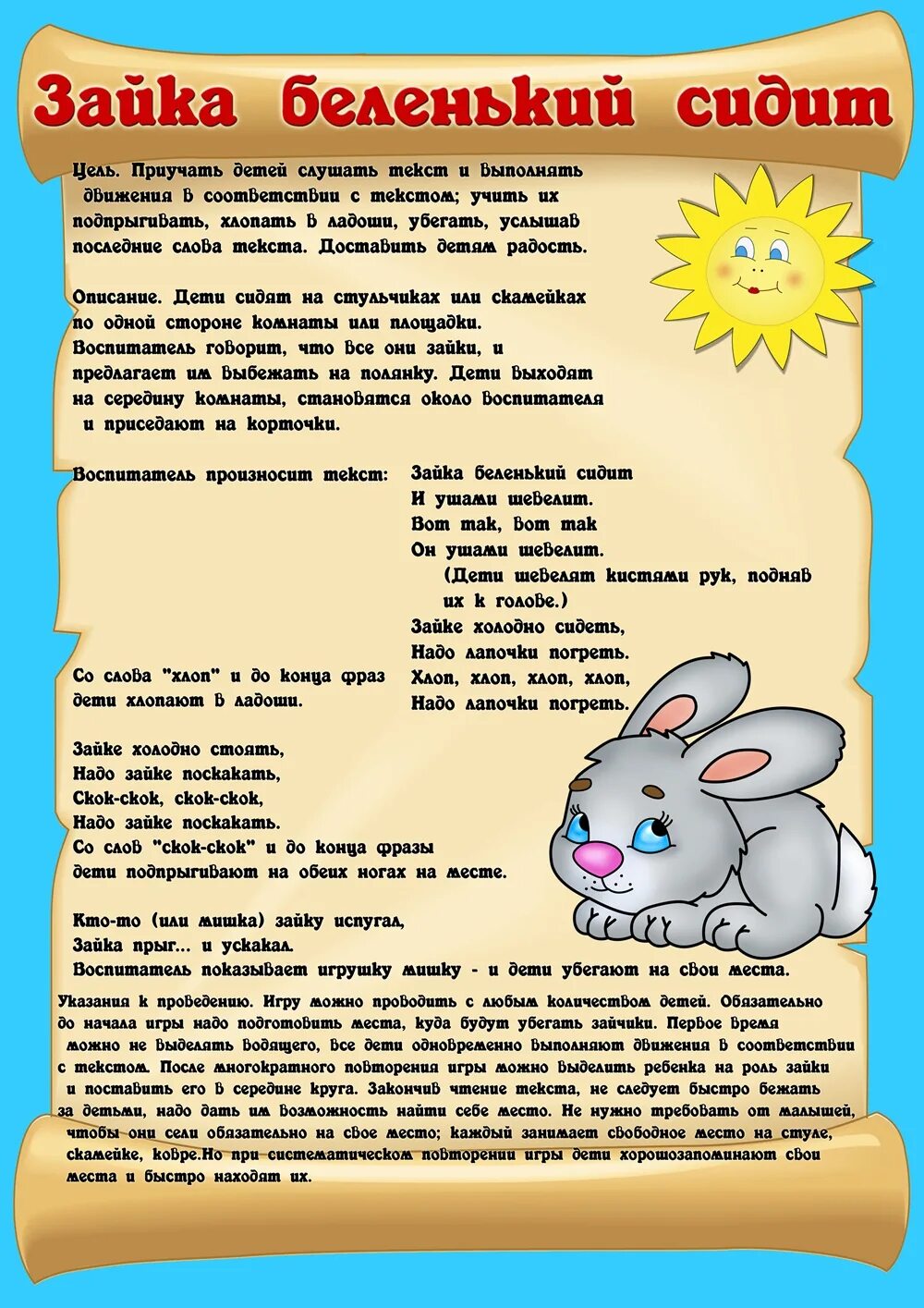 Зайка беленький сидит

Цель. Приучать детей слушать текст и выполнять движения в соответствии с текстом; учить их подпрыгивать, хлопать в ладоши, убегать, услышав последние слова текста. Доставить детям радость.

Описание. Дети сидят на стульчиках или скамейках по одной стороне комнаты или площадки. Воспитатель говорит, что все они зайки, и предлагает им выбежать на полянку. Дети выходят на середину комнаты, становятся около воспитателя и приседают на корточки.

Воспитатель произносит текст:

Зайка беленький сидит
И ушами шевелит.
Вот так, вот так
Он ушами шевелит.
(Дети шевелят кистями рук, подняв их к голове.)
Зайке холодно сидеть,
Надо лапочки погреть.
Хлоп, хлоп, хлоп, хлоп,
Надо лапочки погреть.

Со слова "хлоп" и до конца фраз дети хлопают в ладоши.

Зайке холодно стоять,
Надо зайке поскакать,
Скок-скок, скок-скок,
Надо зайке поскакать.
Со слов "скок-скок" и до конца фразы дети подпрыгивают на обеих ногах на месте.

Кто-то (или мишка) зайку испугал,
Зайка прыг... и ускакал.
Воспитатель показывает игрушку мишку - и дети убегают на свои места.

Указания к проведению. Игру можно проводить с любым количеством детей. Обязательно до начала игры надо подготовить места, куда будут убегать зайчики. Первое время можно не выделять водящего, все дети одновременно выполняют движения в соответствии с текстом. После многократного повторения игры можно выделить ребенка на роль зайки и поставить его в середине круга. Закончив чтение текста, не следует быстро бежать за детьми, надо дать им возможность найти себе место. Не нужно требовать от малышей, чтобы они сели обязательно на свое место; каждый занимает свободное место на стуле, скамейке, ковре.Но при систематическом повторении игры дети хорошозапоминают свои места и быстро находят их.